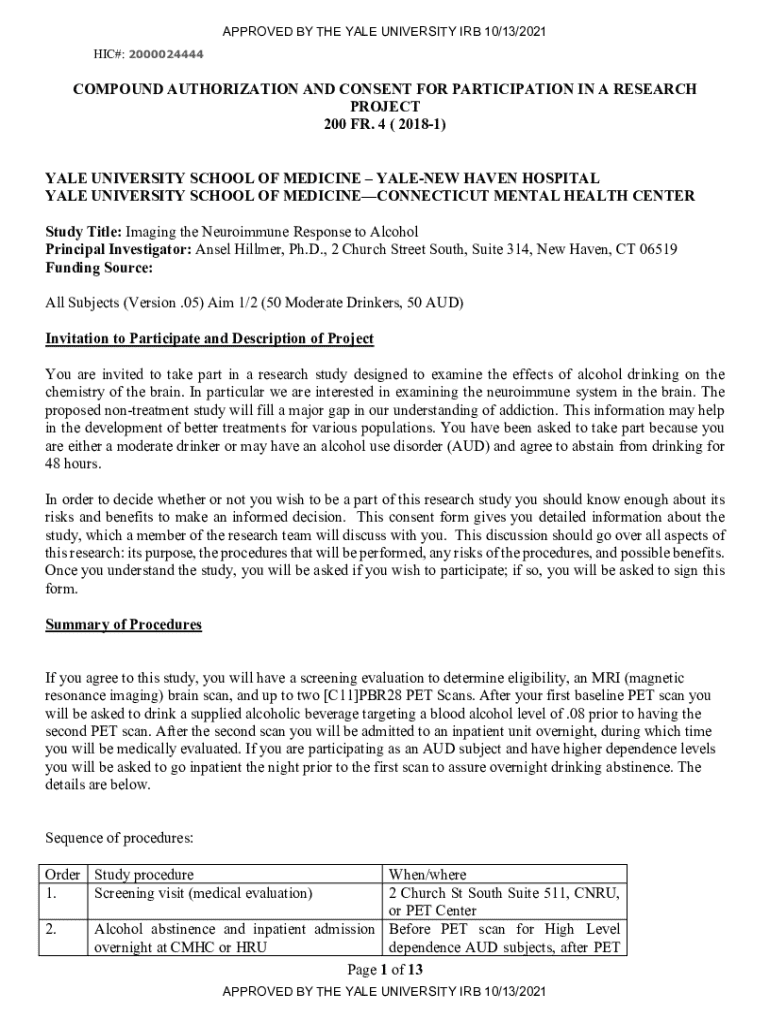 APPROVED BY THE YALE UNIVERSITY IRB 10/13/2021

HIC#: 2000024444

COMPOUND AUTHORIZATION AND CONSENT FOR PARTICIPATION IN A RESEARCH PROJECT
200 FR. 4 ( 2018-1)

YALE UNIVERSITY SCHOOL OF MEDICINE – YALE-NEW HAVEN HOSPITAL
YALE UNIVERSITY SCHOOL OF MEDICINE—CONNECTICUT MENTAL HEALTH CENTER

Study Title: Imaging the Neuroimmune Response to Alcohol
Principal Investigator: Ansel Hillmer, Ph.D., 2 Church Street South, Suite 314, New Haven, CT 06519
Funding Source:

All Subjects (Version .05) Aim 1/2 (50 Moderate Drinkers, 50 AUD)

Invitation to Participate and Description of Project

You are invited to take part in a research study designed to examine the effects of alcohol drinking on the chemistry of the brain. In particular we are interested in examining the neuroimmune system in the brain. The proposed non-treatment study will fill a major gap in our understanding of addiction. This information may help in the development of better treatments for various populations. You have been asked to take part because you are either a moderate drinker or may have an alcohol use disorder (AUD) and agree to abstain from drinking for 48 hours.

In order to decide whether or not you wish to be a part of this research study you should know enough about its risks and benefits to make an informed decision. This consent form gives you detailed information about the study, which a member of the research team will discuss with you. This discussion should go over all aspects of this research: its purpose, the procedures that will be performed, any risks of the procedures, and possible benefits. Once you understand the study, you will be asked if you wish to participate; if so, you will be asked to sign this form.

Summary of Procedures

If you agree to this study, you will have a screening evaluation to determine eligibility, an MRI (magnetic resonance imaging) brain scan, and up to two [C11]PBR28 PET Scans. After your first baseline PET scan you will be asked to drink a supplied alcoholic beverage targeting a blood alcohol level of .08 prior to having the second PET scan. After the second scan you will be admitted to an inpatient unit overnight, during which time you will be medically evaluated. If you are participating as an AUD subject and have higher dependence levels you will be asked to go inpatient the night prior to the first scan to assure overnight drinking abstinence. The details are below.

Sequence of procedures:

| Order | Study procedure | When/where |
|---|---|---|
| 1. | Screening visit (medical evaluation) | 2 Church St South Suite 511, CNRU, or PET Center |
| 2. | Alcohol abstinence and inpatient admission overnight at CMHC or HRU | Before PET scan for High Level dependence AUD subjects, after PET |

Page 1 of 13

APPROVED BY THE YALE UNIVERSITY IRB 10/13/2021